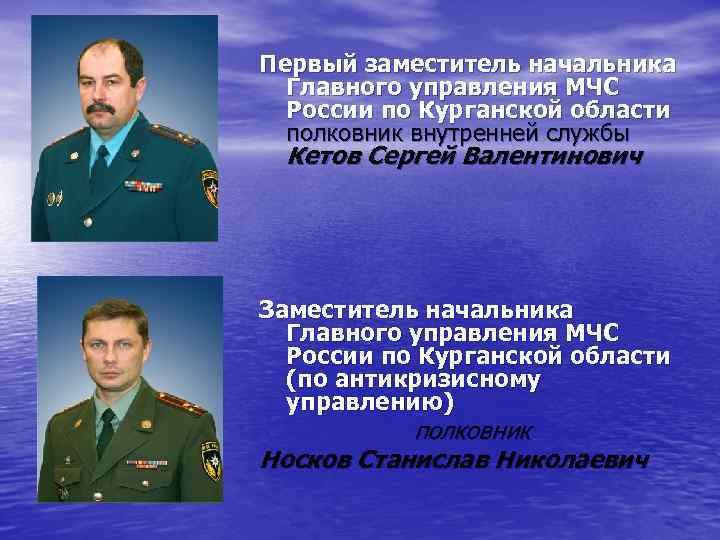 Первый заместитель начальника Главного управления МЧС России по Курганской области полковник внутренней службы Кетов Сергей Валентинович

Заместитель начальника Главного управления МЧС России по Курганской области (по антикризисному управлению)

полковник

Носков Станислав Николаевич